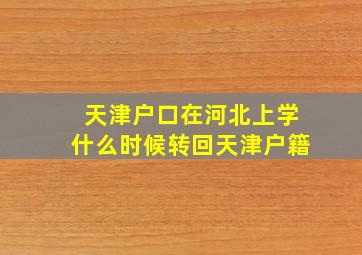 天津户口在河北上学
什么时候转回天津户籍